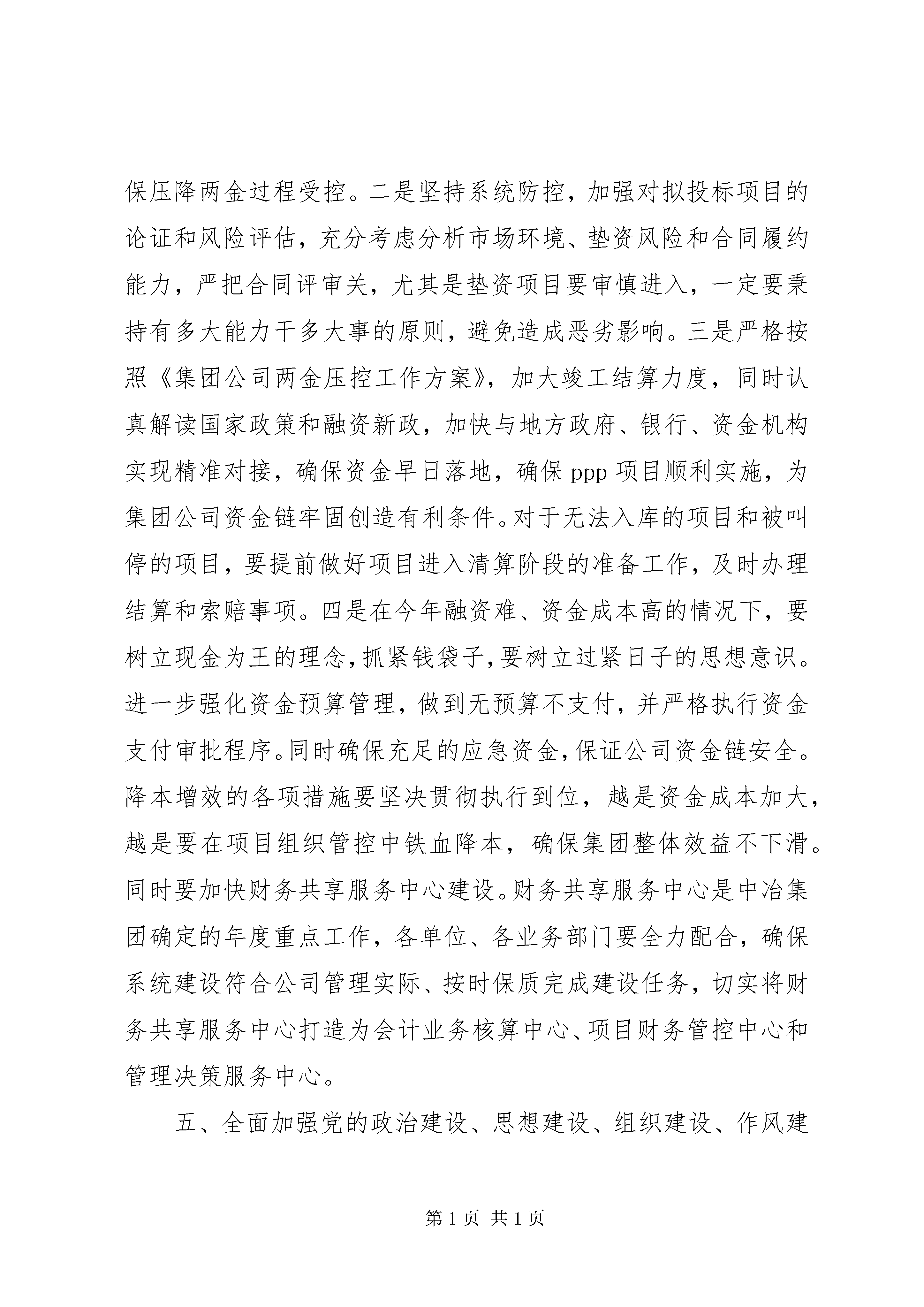 保压降两金过程受控。二是坚持系统防控，加强对拟投标项目的论证和风险评估，充分考虑分析市场环境、垫资风险和合同履约能力，严把合同评审关，尤其是垫资项目要审慎进入，一定要秉持有多大能力干多大事的原则，避免造成恶劣影响。三是严格按照《集团公司两金压控工作方案》，加大竣工结算力度，同时认真解读国家政策和融资新政，加快与地方政府、银行、资金机构实现精准对接，确保资金早日落地，确保 ppp 项目顺利实施，为集团公司资金链牢固创造有利条件。对于无法入库的项目和被叫停的项目，要提前做好项目进入清算阶段的准备工作，及时办理结算和索赔事项。四是在今年融资难、资金成本高的情况下，要树立现金为王的理念，抓紧钱袋子，要树立过紧日子的思想意识。进一步强化资金预算管理，做到无预算不支付，并严格执行资金支付审批程序。同时确保充足的应急资金，保证公司资金链安全。降本增效的各项措施要坚决贯彻执行到位，越是资金成本加大，越是要在项目组织管控中铁血降本，确保集团整体效益不下滑。同时要加快财务共享服务中心建设。财务共享服务中心是中冶集团确定的年度重点工作，各单位、各业务部门要全力配合，确保系统建设符合公司管理实际、按时保质完成建设任务，切实将财务共享服务中心打造为会计业务核算中心、项目财务管控中心和管理决策服务中心。

五、全面加强党的政治建设、思想建设、组织建设、作风建

第 1 页 共 1 页